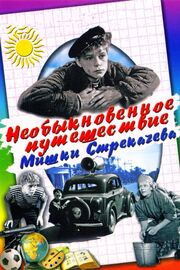 Необыкновенное путешествие Мишки Стрекачева